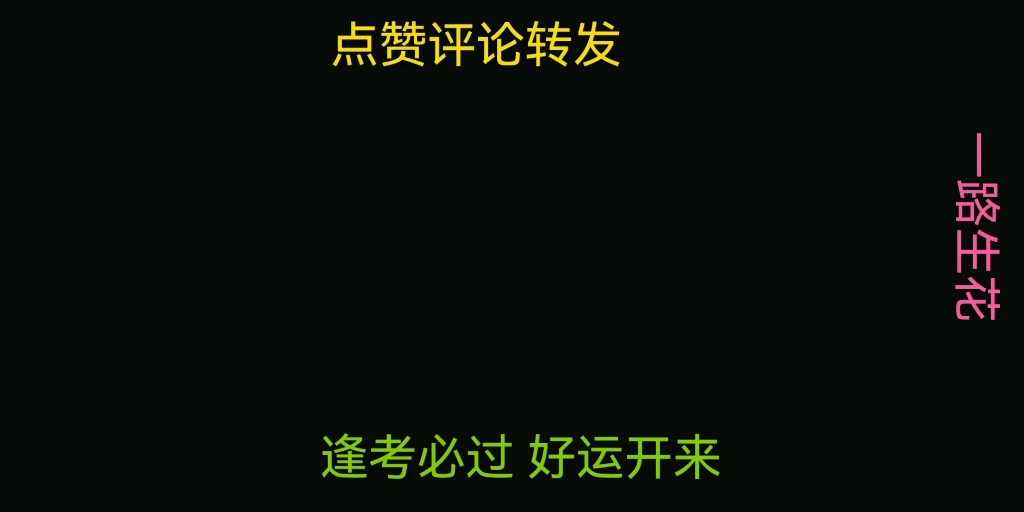 点赞评论转发

一路生花

逢考必过 好运开来